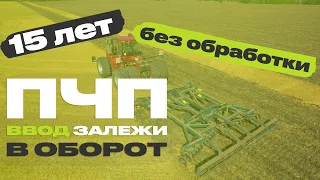 15 лет
без обработки
ПЧП
ВВОД ЗАЛЕЖИ
В ОБОРОТ